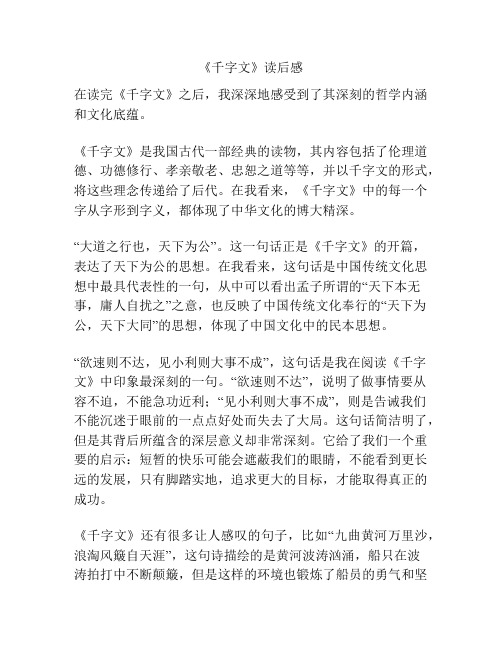 《千字文》读后感

在读完《千字文》之后，我深深地感受到了其深刻的哲学内涵和文化底蕴。

《千字文》是我国古代一部经典的读物，其内容包括了伦理道德、功德修行、孝亲敬老、忠恕之道等等，并以千字文的形式，将这些理念传递给了后代。在我看来，《千字文》中的每一个字从字形到字义，都体现了中华文化的博大精深。

“大道之行也，天下为公”。这一句话正是《千字文》的开篇，表达了天下为公的思想。在我看来，这句话是中国传统文化思想中最具代表性的一句，从中可以看出孟子所谓的“天下本无事，庸人自扰之”之意，也反映了中国传统文化奉行的“天下为公，天下大同”的思想，体现了中国文化中的民本思想。

“欲速则不达，见小利则大事不成”，这句话是我在阅读《千字文》中印象最深刻的一句。“欲速则不达”，说明了做事情要从容不迫，不能急功近利；“见小利则大事不成”，则是告诫我们不能沉迷于眼前的一点点好处而失去了大局。这句话简洁明了，但是其背后所蕴含的深层意义却非常深刻。它给了我们一个重要的启示：短暂的快乐可能会遮蔽我们的眼睛，不能看到更长远的发展，只有脚踏实地，追求更大的目标，才能取得真正的成功。

《千字文》还有很多让人感叹的句子，比如“九曲黄河万里沙，浪淘风簸自天涯”，这句诗描绘的是黄河波涛汹涌，船只在波涛拍打中不断颠簸，但是这样的环境也锻炼了船员的勇气和坚